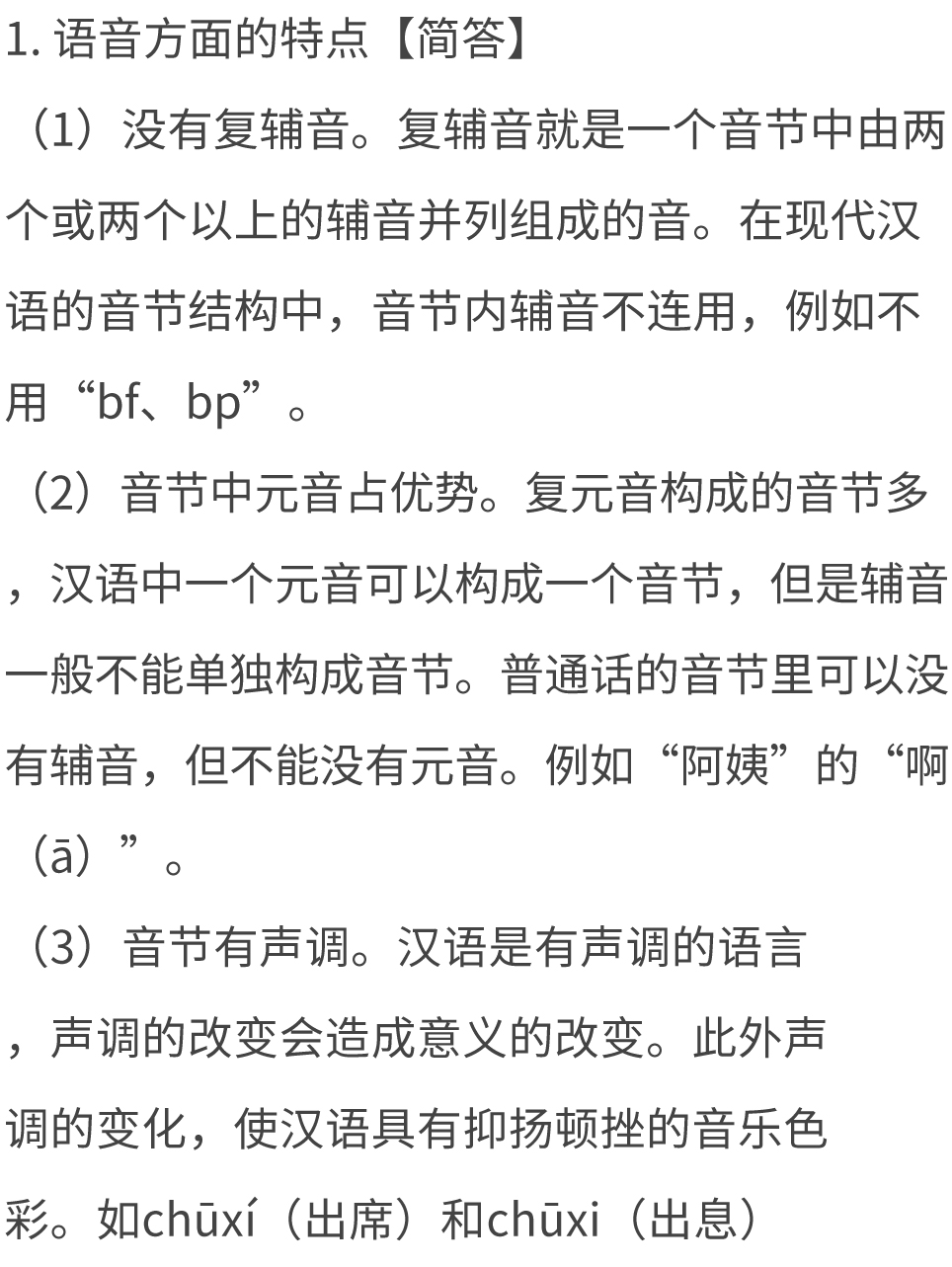 1. 语音方面的特点【简答】

（1）没有复辅音。复辅音就是一个音节中由两个或两个以上的辅音并列组成的音。在现代汉语的音节结构中，音节内辅音不连用，例如不用“bf、bp”。

（2）音节中元音占优势。复元音构成的音节多，汉语中一个元音可以构成一个音节，但是辅音一般不能单独构成音节。普通话的音节里可以没有辅音，但不能没有元音。例如“阿姨”的“啊（ā）”。

（3）音节有声调。汉语是有声调的语言，声调的改变会造成意义的改变。此外声调的变化，使汉语具有抑扬顿挫的音乐色彩。如chūxí（出席）和chūxi（出息）